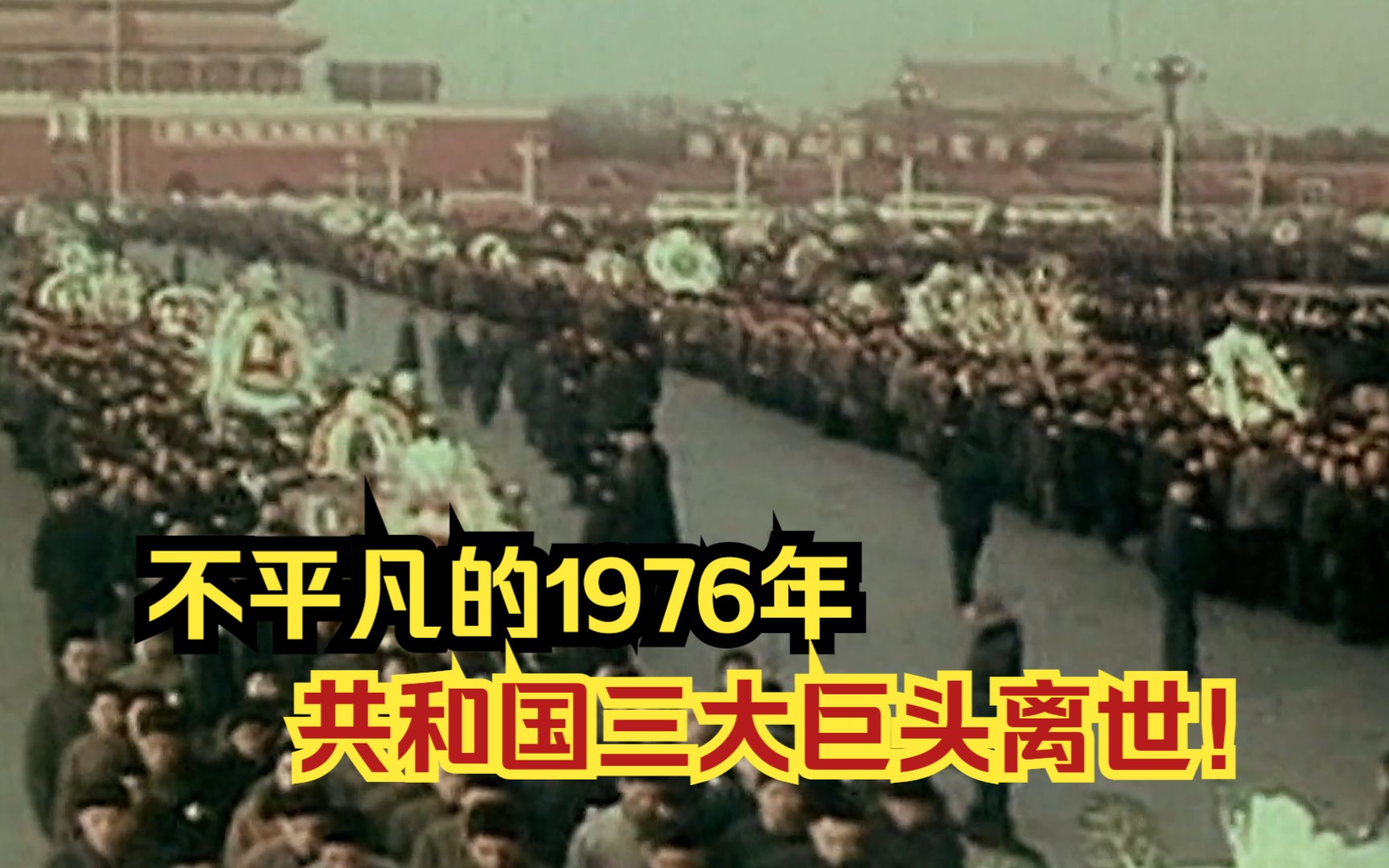 不平凡的1976年
共和国三大巨头离世!